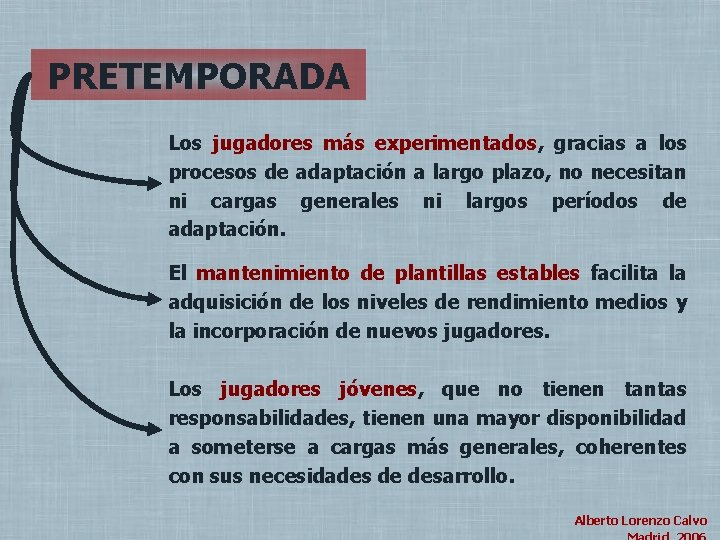 PRETEMPORADA

Los jugadores más experimentados, gracias a los procesos de adaptación a largo plazo, no necesitan ni cargas generales ni largos períodos de adaptación.

El mantenimiento de plantillas estables facilita la adquisición de los niveles de rendimiento medios y la incorporación de nuevos jugadores.

Los jugadores jóvenes, que no tienen tantas responsabilidades, tienen una mayor disponibilidad a someterse a cargas más generales, coherentes con sus necesidades de desarrollo.

Alberto Lorenzo Calvo
Madrid, 2006